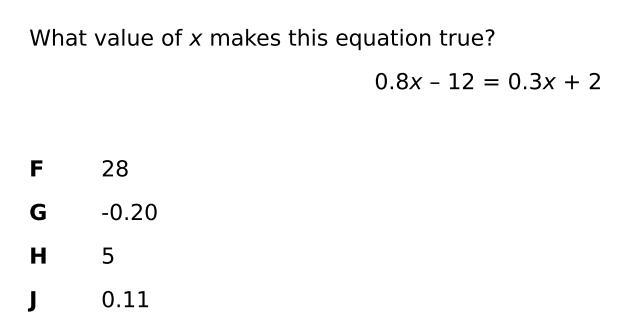 What value of $x$ makes this equation true?

$0.8x - 12 = 0.3x + 2$

**F** 28

**G** -0.20

**H** 5

**J** 0.11